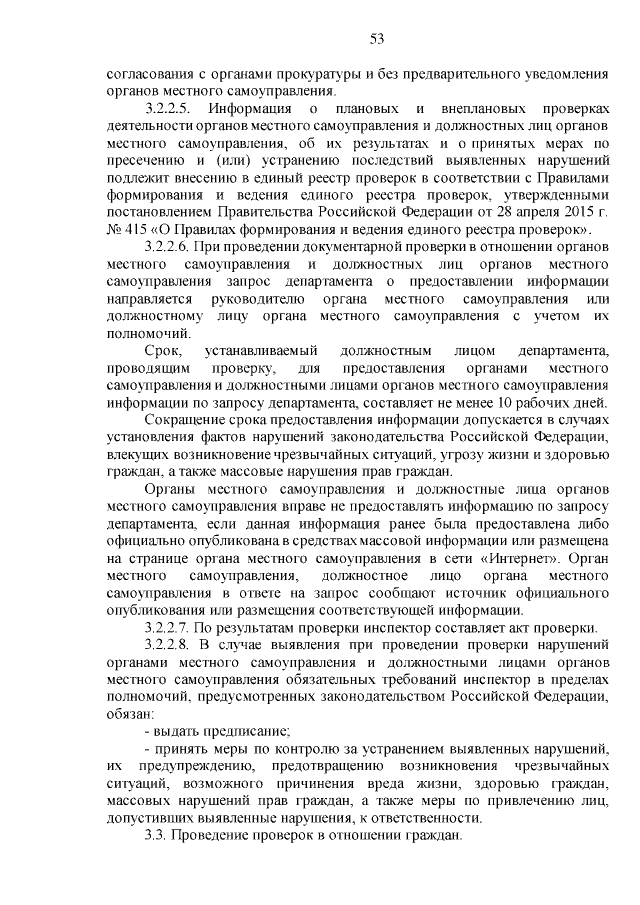 53

согласования с органами прокуратуры и без предварительного уведомления органов местного самоуправления.

3.2.2.5. Информация о плановых и внеплановых проверках деятельности органов местного самоуправления и должностных лиц органов местного самоуправления, об их результатах и о принятых мерах по пресечению и (или) устранению последствий выявленных нарушений подлежит внесению в единый реестр проверок в соответствии с Правилами формирования и ведения единого реестра проверок, утвержденными постановлением Правительства Российской Федерации от 28 апреля 2015 г. № 415 «О Правилах формирования и ведения единого реестра проверок».

3.2.2.6. При проведении документарной проверки в отношении органов местного самоуправления и должностных лиц органов местного самоуправления запрос департамента о предоставлении информации направляется руководителю органа местного самоуправления или должностному лицу органа местного самоуправления с учетом их полномочий.

Срок, устанавливаемый должностным лицом департамента, проводящим проверку, для предоставления органами местного самоуправления и должностными лицами органов местного самоуправления информации по запросу департамента, составляет не менее 10 рабочих дней.

Сокращение срока предоставления информации допускается в случаях установления фактов нарушений законодательства Российской Федерации, влекущих возникновение чрезвычайных ситуаций, угрозу жизни и здоровью граждан, а также массовые нарушения прав граждан.

Органы местного самоуправления и должностные лица органов местного самоуправления вправе не предоставлять информацию по запросу департамента, если данная информация ранее была предоставлена либо официально опубликована в средствах массовой информации или размещена на странице органа местного самоуправления в сети «Интернет». Орган местного самоуправления, должностное лицо органа местного самоуправления в ответе на запрос сообщают источник официального опубликования или размещения соответствующей информации.

3.2.2.7. По результатам проверки инспектор составляет акт проверки.

3.2.2.8. В случае выявления при проведении проверки нарушений органами местного самоуправления и должностными лицами органов местного самоуправления обязательных требований инспектор в пределах полномочий, предусмотренных законодательством Российской Федерации, обязан:

- выдать предписание;

- принять меры по контролю за устранением выявленных нарушений, их предупреждению, предотвращению возникновения чрезвычайных ситуаций, возможного причинения вреда жизни, здоровью граждан, массовых нарушений прав граждан, а также меры по привлечению лиц, допустивших выявленные нарушения, к ответственности.

3.3. Проведение проверок в отношении граждан.